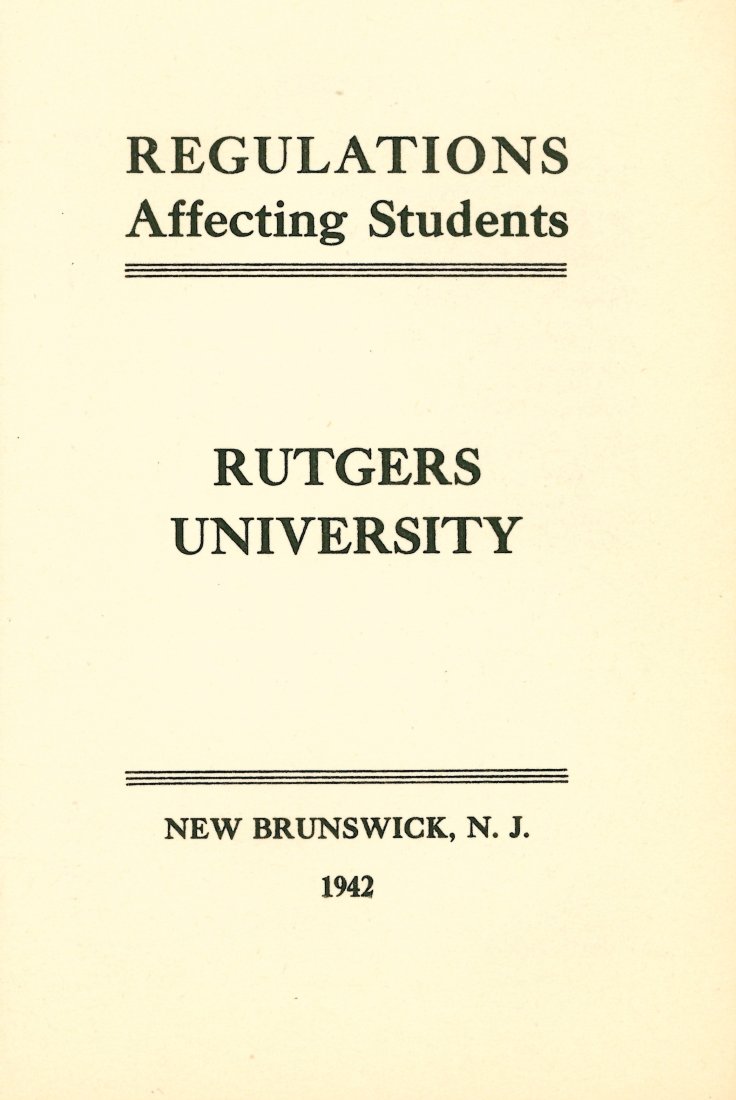 REGULATIONS
Affecting Students

RUTGERS
UNIVERSITY

NEW BRUNSWICK, N. J.

1942